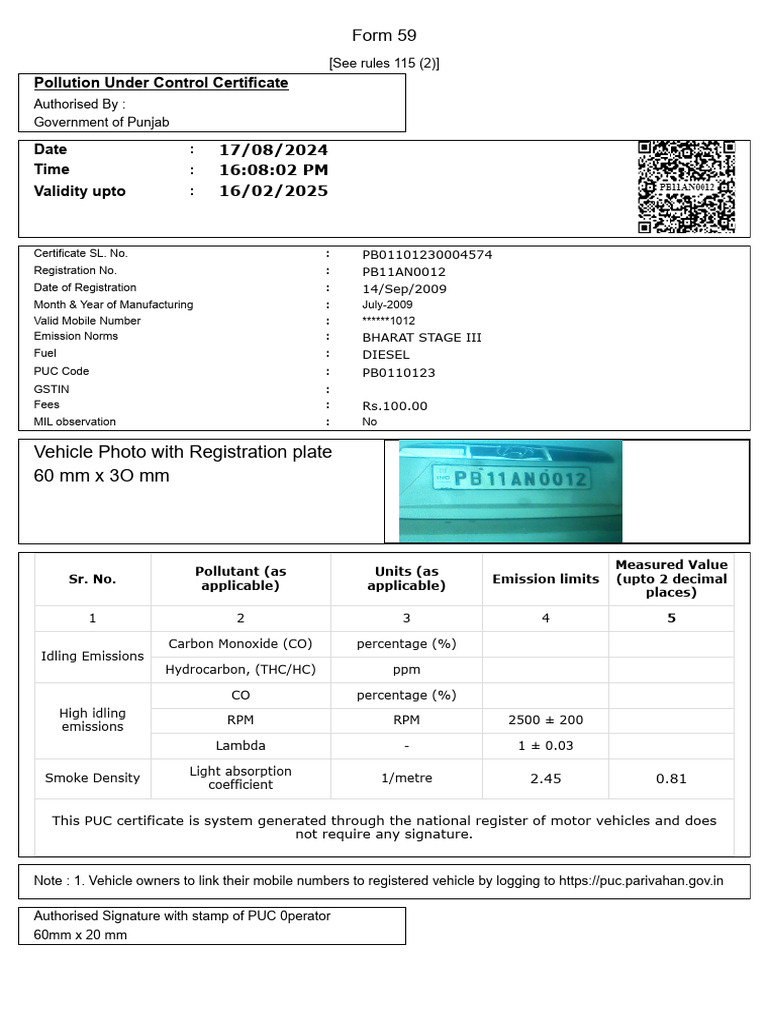 Form 59

[See rules 115 (2)]

Pollution Under Control Certificate

Authorised By :
Government of Punjab

Date : 17/08/2024
Time : 16:08:02 PM
Validity upto : 16/02/2025

PB11AN0012

Certificate SL. No. : PB01101230004574
Registration No. : PB11AN0012
Date of Registration : 14/Sep/2009
Month & Year of Manufacturing : July-2009
Valid Mobile Number : ******1012
Emission Norms : BHARAT STAGE III
Fuel : DIESEL
PUC Code : PB0110123
GSTIN :
Fees : Rs.100.00
MIL observation : No

Vehicle Photo with Registration plate
60 mm x 3O mm

PB11AN0012

| Sr. No. | Pollutant (as applicable) | Units (as applicable) | Emission limits | Measured Value (upto 2 decimal places) |
|---|---|---|---|---|
| 1 | 2 | 3 | 4 | 5 |
| Idling Emissions | Carbon Monoxide (CO) | percentage (%) | | |
| | Hydrocarbon, (THC/HC) | ppm | | |
| High idling emissions | CO | percentage (%) | | |
| | RPM | RPM | 2500 ± 200 | |
| | Lambda | - | 1 ± 0.03 | |
| Smoke Density | Light absorption coefficient | 1/metre | 2.45 | 0.81 |

This PUC certificate is system generated through the national register of motor vehicles and does not require any signature.

Note : 1. Vehicle owners to link their mobile numbers to registered vehicle by logging to https://puc.parivahan.gov.in

Authorised Signature with stamp of PUC 0perator
60mm x 20 mm